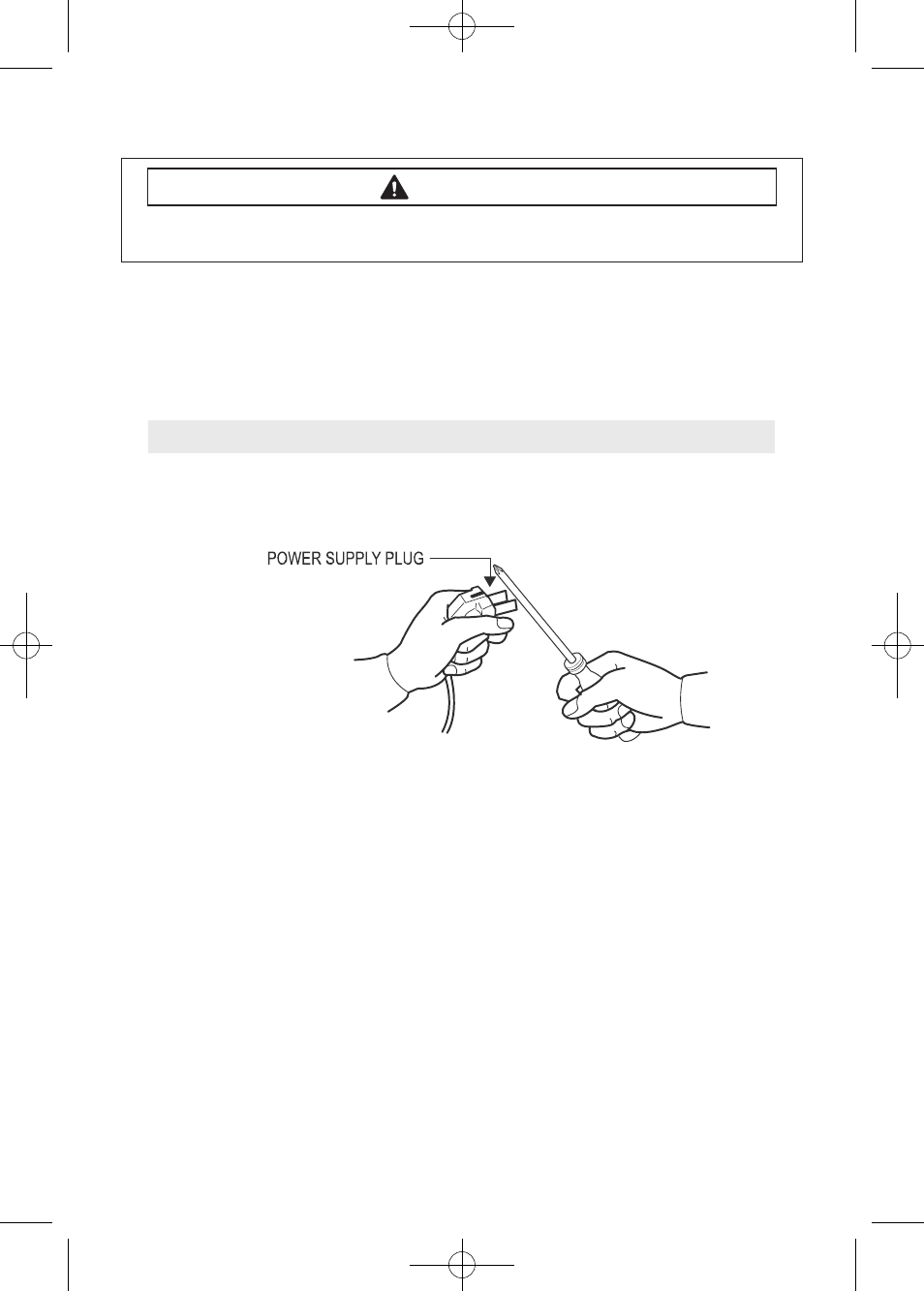 POWER SUPPLY PLUG